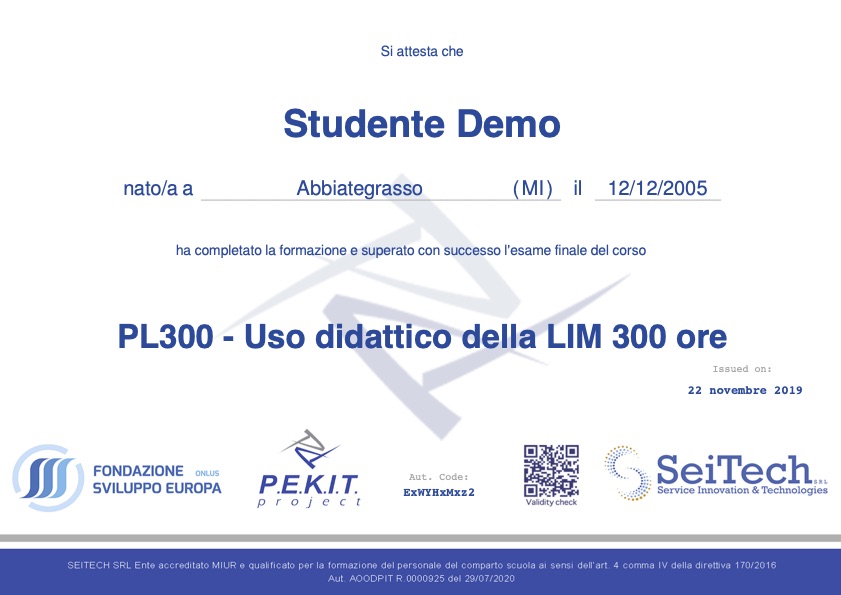 Si attesta che

Studente Demo

nato/a a Abbiategrasso (MI) il 12/12/2005

ha completato la formazione e superato con successo l'esame finale del corso

PL300 - Uso didattico della LIM 300 ore

Issued on:
22 novembre 2019

FONDAZIONE ONLUS SVILUPPO EUROPA

P.E.K.I.T. project

Aut. Code:
ExWYHxMxz2

Validity check

SeiTech SRL
Service Innovation & Technologies

SEITECH SRL Ente accreditato MIUR e qualificato per la formazione del personale del comparto scuola ai sensi dell'art. 4 comma IV della direttiva 170/2016
Aut. AOODPIT R.0000925 del 29/07/2020